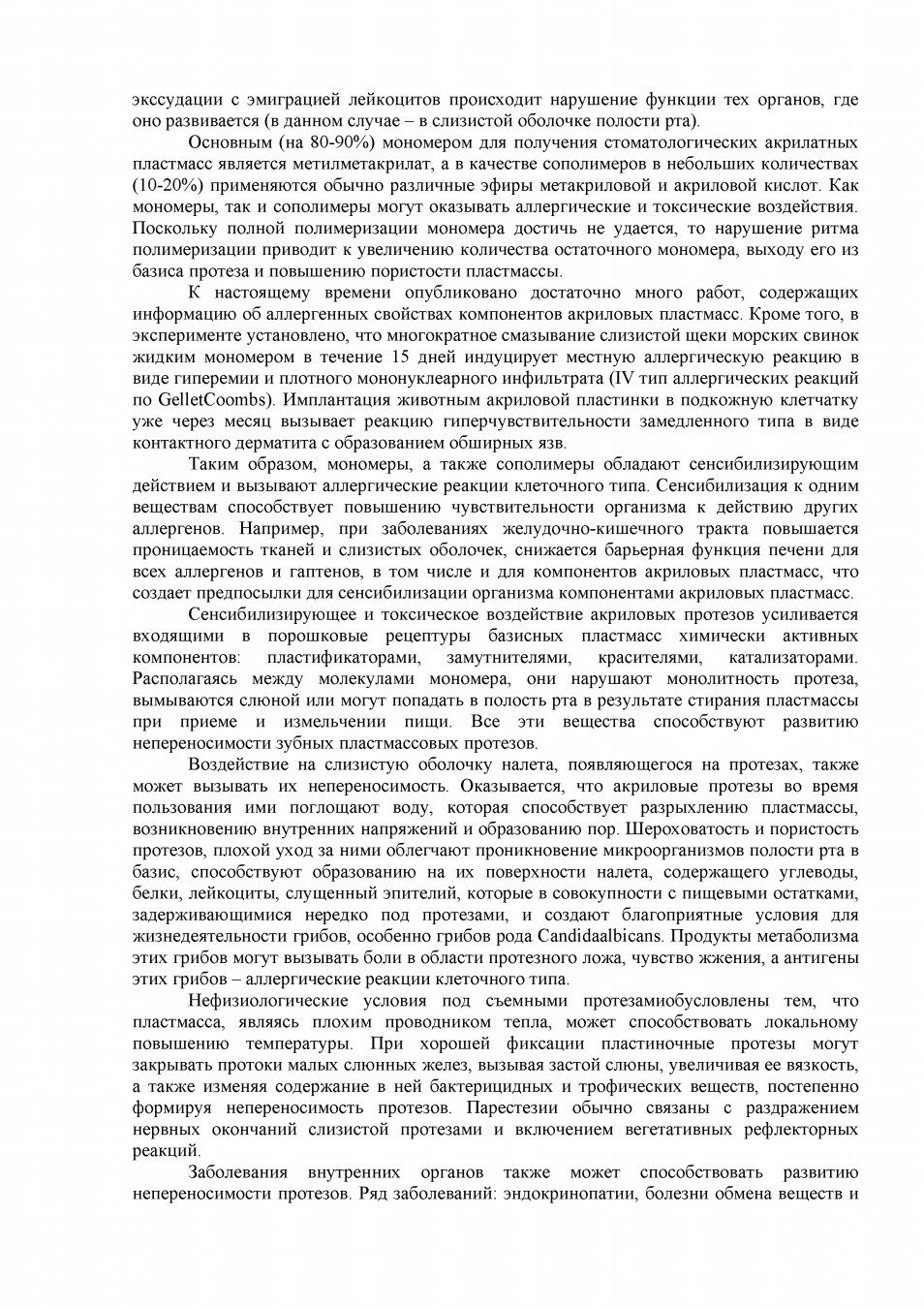 экссудации с эмиграцией лейкоцитов происходит нарушение функции тех органов, где оно развивается (в данном случае – в слизистой оболочке полости рта).

Основным (на 80-90%) мономером для получения стоматологических акрилатных пластмасс является метилметакрилат, а в качестве сополимеров в небольших количествах (10-20%) применяются обычно различные эфиры метакриловой и акриловой кислот. Как мономеры, так и сополимеры могут оказывать аллергические и токсические воздействия. Поскольку полной полимеризации мономера достичь не удается, то нарушение ритма полимеризации приводит к увеличению количества остаточного мономера, выходу его из базиса протеза и повышению пористости пластмассы.

К настоящему времени опубликовано достаточно много работ, содержащих информацию об аллергенных свойствах компонентов акриловых пластмасс. Кроме того, в эксперименте установлено, что многократное смазывание слизистой щеки морских свинок жидким мономером в течение 15 дней индуцирует местную аллергическую реакцию в виде гиперемии и плотного мононуклеарного инфильтрата (IV тип аллергических реакций по GelletCoombs). Имплантация животным акриловой пластинки в подкожную клетчатку уже через месяц вызывает реакцию гиперчувствительности замедленного типа в виде контактного дерматита с образованием обширных язв.

Таким образом, мономеры, а также сополимеры обладают сенсибилизирующим действием и вызывают аллергические реакции клеточного типа. Сенсибилизация к одним веществам способствует повышению чувствительности организма к действию других аллергенов. Например, при заболеваниях желудочно-кишечного тракта повышается проницаемость тканей и слизистых оболочек, снижается барьерная функция печени для всех аллергенов и гаптенов, в том числе и для компонентов акриловых пластмасс, что создает предпосылки для сенсибилизации организма компонентами акриловых пластмасс.

Сенсибилизирующее и токсическое воздействие акриловых протезов усиливается входящими в порошковые рецептуры базисных пластмасс химически активных компонентов: пластификаторами, замутнителями, красителями, катализаторами. Располагаясь между молекулами мономера, они нарушают монолитность протеза, вымываются слюной или могут попадать в полость рта в результате стирания пластмассы при приеме и измельчении пищи. Все эти вещества способствуют развитию непереносимости зубных пластмассовых протезов.

Воздействие на слизистую оболочку налета, появляющегося на протезах, также может вызывать их непереносимость. Оказывается, что акриловые протезы во время пользования ими поглощают воду, которая способствует разрыхлению пластмассы, возникновению внутренних напряжений и образованию пор. Шероховатость и пористость протезов, плохой уход за ними облегчают проникновение микроорганизмов полости рта в базис, способствуют образованию на их поверхности налета, содержащего углеводы, белки, лейкоциты, слущенный эпителий, которые в совокупности с пищевыми остатками, задерживающимися нередко под протезами, и создают благоприятные условия для жизнедеятельности грибов, особенно грибов рода Candidaalbicans. Продукты метаболизма этих грибов могут вызывать боли в области протезного ложа, чувство жжения, а антигены этих грибов – аллергические реакции клеточного типа.

Нефизиологические условия под съемными протезамиобусловлены тем, что пластмасса, являясь плохим проводником тепла, может способствовать локальному повышению температуры. При хорошей фиксации пластиночные протезы могут закрывать протоки малых слюнных желез, вызывая застой слюны, увеличивая ее вязкость, а также изменяя содержание в ней бактерицидных и трофических веществ, постепенно формируя непереносимость протезов. Парестезии обычно связаны с раздражением нервных окончаний слизистой протезами и включением вегетативных рефлекторных реакций.

Заболевания внутренних органов также может способствовать развитию непереносимости протезов. Ряд заболеваний: эндокринопатии, болезни обмена веществ и